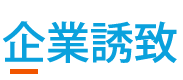 企業誘致